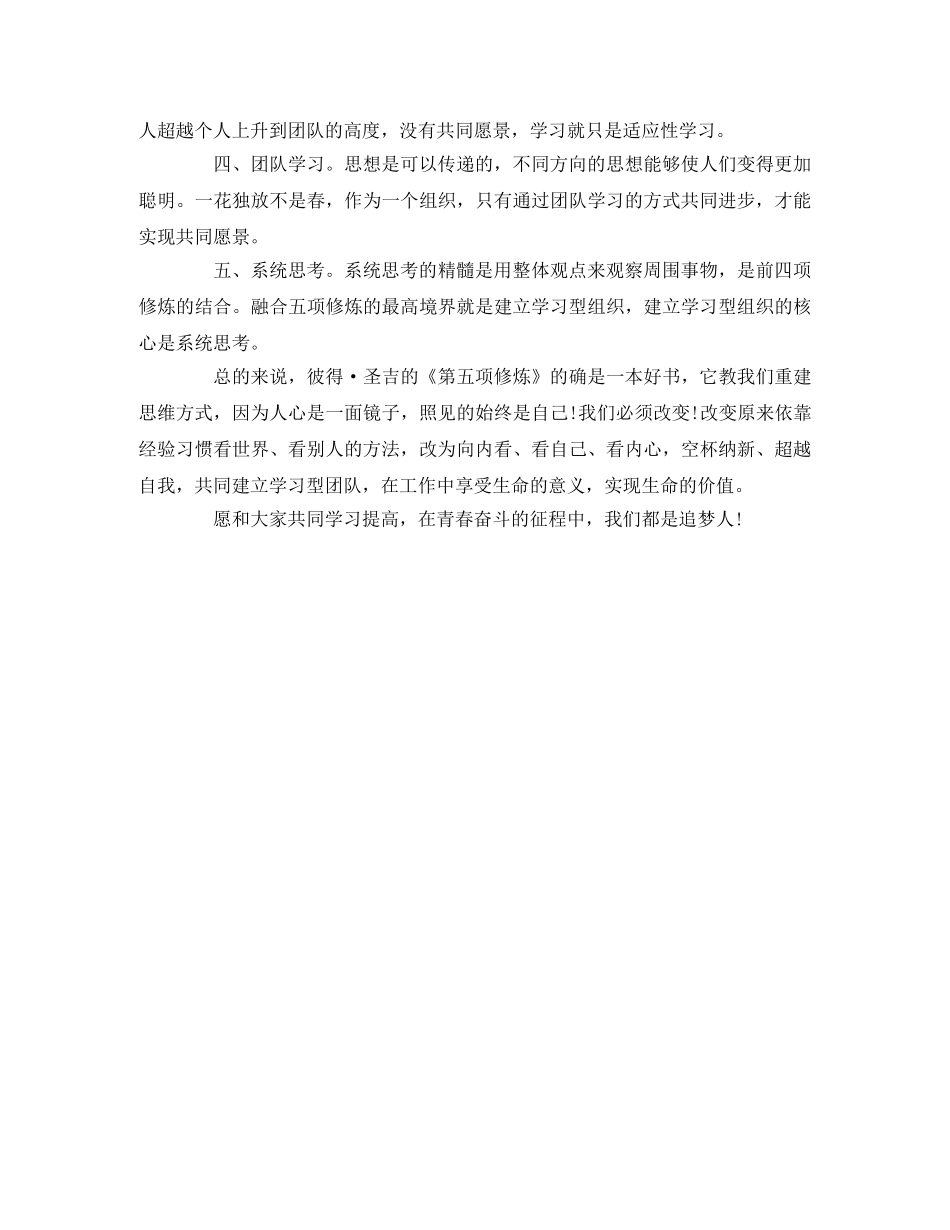 人超越个人上升到团队的高度，没有共同愿景，学习就只是适应性学习。

四、团队学习。思想是可以传递的，不同方向的思想能够使人们变得更加聪明。一花独放不是春，作为一个组织，只有通过团队学习的方式共同进步，才能实现共同愿景。

五、系统思考。系统思考的精髓是用整体观点来观察周围事物，是前四项修炼的结合。融合五项修炼的最高境界就是建立学习型组织，建立学习型组织的核心是系统思考。

总的来说，彼得·圣吉的《第五项修炼》的确是一本好书，它教我们重建思维方式，因为人心是一面镜子，照见的始终是自己!我们必须改变!改变原来依靠经验习惯看世界、看别人的方法，改为向内看、看自己、看内心，空杯纳新、超越自我，共同建立学习型团队，在工作中享受生命的意义，实现生命的价值。

愿和大家共同学习提高，在青春奋斗的征程中，我们都是追梦人!